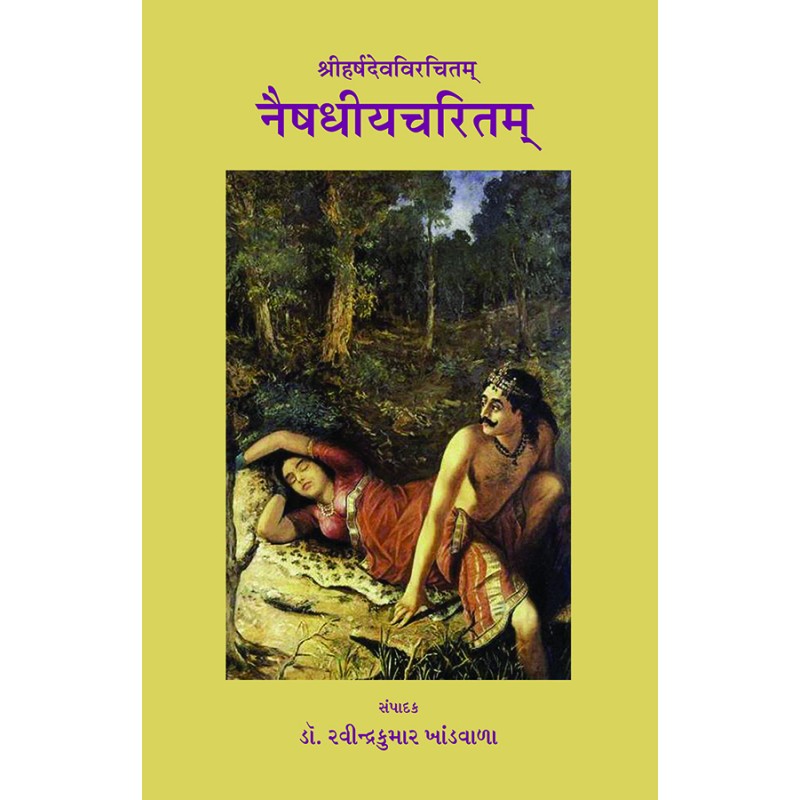 श्रीहर्षदेवविरचितम्
नैषधीयचरितम्

સંપાદક
ડૉ. રવીન્દ્રકુમાર ખાંડવાળા